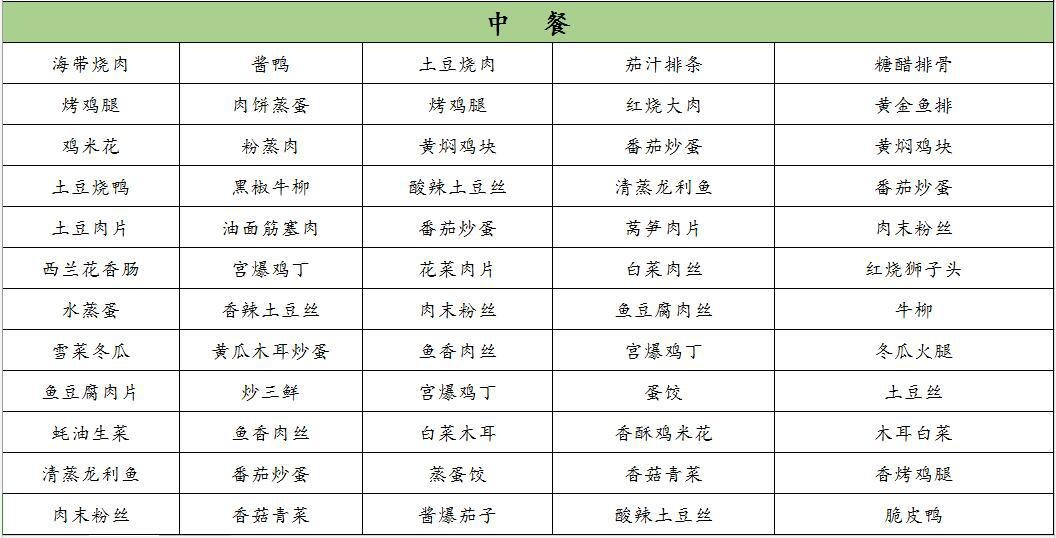 | 中　餐 | | | | |
|---|---|---|---|---|
| 海带烧肉 | 酱鸭 | 土豆烧肉 | 茄汁排条 | 糖醋排骨 |
| 烤鸡腿 | 肉饼蒸蛋 | 烤鸡腿 | 红烧大肉 | 黄金鱼排 |
| 鸡米花 | 粉蒸肉 | 黄焖鸡块 | 番茄炒蛋 | 黄焖鸡块 |
| 土豆烧鸭 | 黑椒牛柳 | 酸辣土豆丝 | 清蒸龙利鱼 | 番茄炒蛋 |
| 土豆肉片 | 油面筋塞肉 | 番茄炒蛋 | 莴笋肉片 | 肉末粉丝 |
| 西兰花香肠 | 宫爆鸡丁 | 花菜肉片 | 白菜肉丝 | 红烧狮子头 |
| 水蒸蛋 | 香辣土豆丝 | 肉末粉丝 | 鱼豆腐肉丝 | 牛柳 |
| 雪菜冬瓜 | 黄瓜木耳炒蛋 | 鱼香肉丝 | 宫爆鸡丁 | 冬瓜火腿 |
| 鱼豆腐肉片 | 炒三鲜 | 宫爆鸡丁 | 蛋饺 | 土豆丝 |
| 蚝油生菜 | 鱼香肉丝 | 白菜木耳 | 香酥鸡米花 | 木耳白菜 |
| 清蒸龙利鱼 | 番茄炒蛋 | 蒸蛋饺 | 香菇青菜 | 香烤鸡腿 |
| 肉末粉丝 | 香菇青菜 | 酱爆茄子 | 酸辣土豆丝 | 脆皮鸭 |